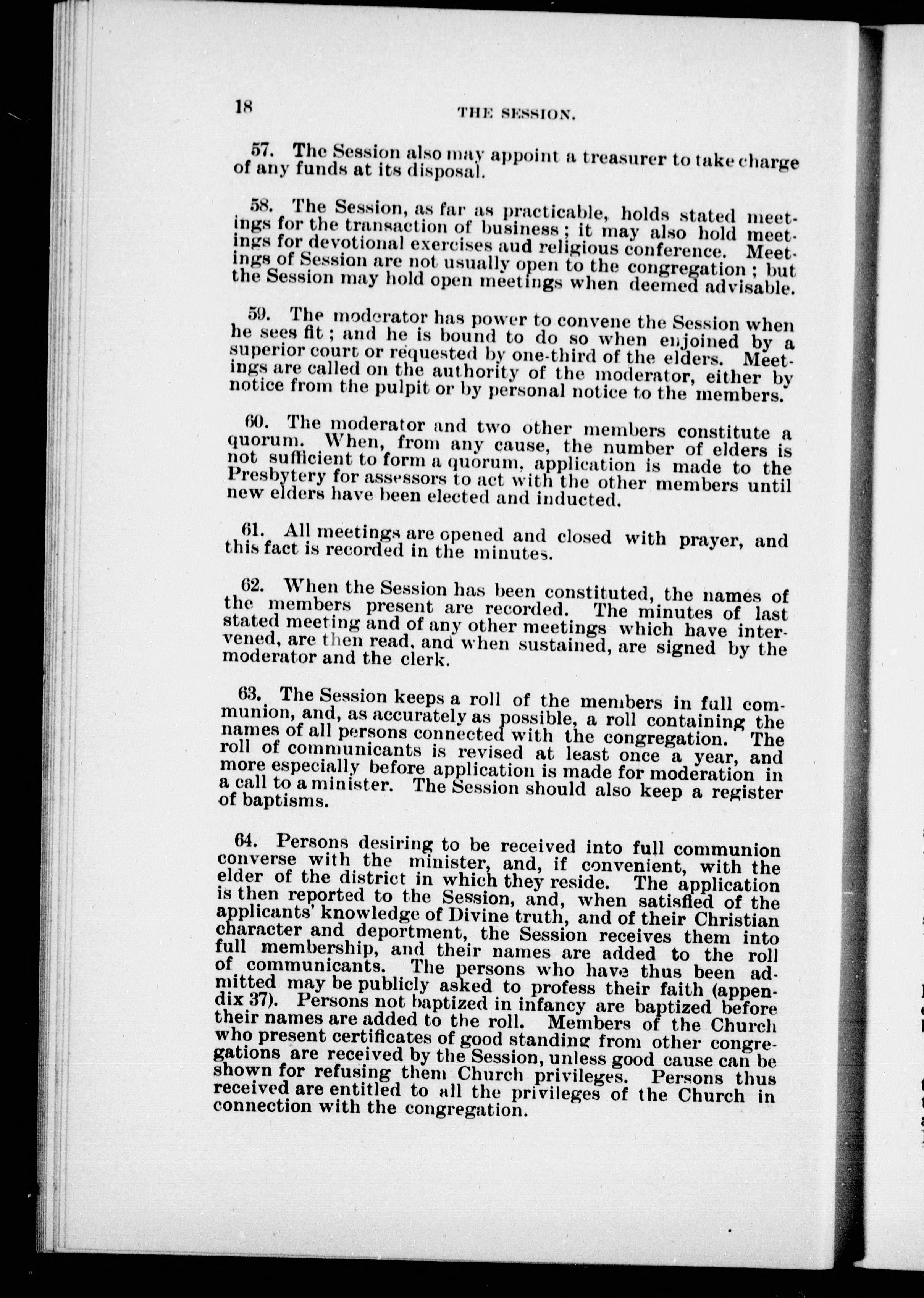 18

THE SESSION.

57. The Session also may appoint a treasurer to take charge of any funds at its disposal.

58. The Session, as far as practicable, holds stated meetings for the transaction of business; it may also hold meetings for devotional exercises aud religious conference. Meetings of Session are not usually open to the congregation; but the Session may hold open meetings when deemed advisable.

59. The moderator has power to convene the Session when he sees fit; and he is bound to do so when enjoined by a superior court or requested by one-third of the elders. Meetings are called on the authority of the moderator, either by notice from the pulpit or by personal notice to the members.

60. The moderator and two other members constitute a quorum. When, from any cause, the number of elders is not sufficient to form a quorum, application is made to the Presbytery for assessors to act with the other members until new elders have been elected and inducted.

61. All meetings are opened and closed with prayer, and this fact is recorded in the minutes.

62. When the Session has been constituted, the names of the members present are recorded. The minutes of last stated meeting and of any other meetings which have intervened, are then read, and when sustained, are signed by the moderator and the clerk.

63. The Session keeps a roll of the members in full communion, and, as accurately as possible, a roll containing the names of all persons connected with the congregation. The roll of communicants is revised at least once a year, and more especially before application is made for moderation in a call to a minister. The Session should also keep a register of baptisms.

64. Persons desiring to be received into full communion converse with the minister, and, if convenient, with the elder of the district in which they reside. The application is then reported to the Session, and, when satisfied of the applicants' knowledge of Divine truth, and of their Christian character and deportment, the Session receives them into full membership, and their names are added to the roll of communicants. The persons who have thus been admitted may be publicly asked to profess their faith (appendix 37). Persons not baptized in infancy are baptized before their names are added to the roll. Members of the Church who present certificates of good standing from other congregations are received by the Session, unless good cause can be shown for refusing them Church privileges. Persons thus received are entitled to all the privileges of the Church in connection with the congregation.